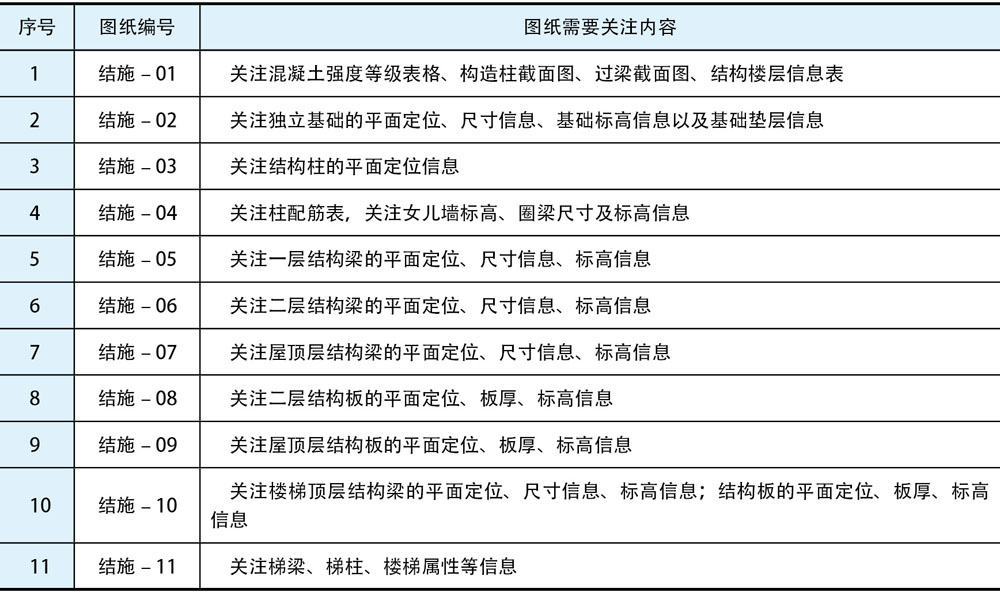 | 序号 | 图纸编号 | 图纸需要关注内容 |
|---|---|---|
| 1 | 结施 – 01 | 关注混凝土强度等级表格、构造柱截面图、过梁截面图、结构楼层信息表 |
| 2 | 结施 – 02 | 关注独立基础的平面定位、尺寸信息、基础标高信息以及基础垫层信息 |
| 3 | 结施 – 03 | 关注结构柱的平面定位信息 |
| 4 | 结施 – 04 | 关注柱配筋表，关注女儿墙标高、圈梁尺寸及标高信息 |
| 5 | 结施 – 05 | 关注一层结构梁的平面定位、尺寸信息、标高信息 |
| 6 | 结施 – 06 | 关注二层结构梁的平面定位、尺寸信息、标高信息 |
| 7 | 结施 – 07 | 关注屋顶层结构梁的平面定位、尺寸信息、标高信息 |
| 8 | 结施 – 08 | 关注二层结构板的平面定位、板厚、标高信息 |
| 9 | 结施 – 09 | 关注屋顶层结构板的平面定位、板厚、标高信息 |
| 10 | 结施 – 10 | 关注楼梯顶层结构梁的平面定位、尺寸信息、标高信息；结构板的平面定位、板厚、标高信息 |
| 11 | 结施 – 11 | 关注梯梁、梯柱、楼梯属性等信息 |